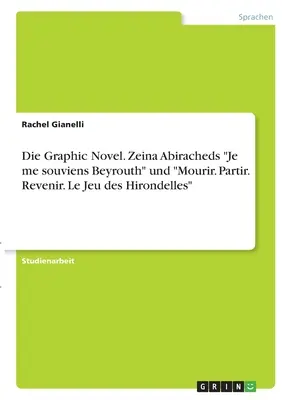 Sprachen

Rachel Gianelli

Die Graphic Novel. Zeina Abiracheds "Je me souviens Beyrouth" und "Mourir. Partir. Revenir. Le Jeu des Hirondelles"

Studienarbeit

GRIN